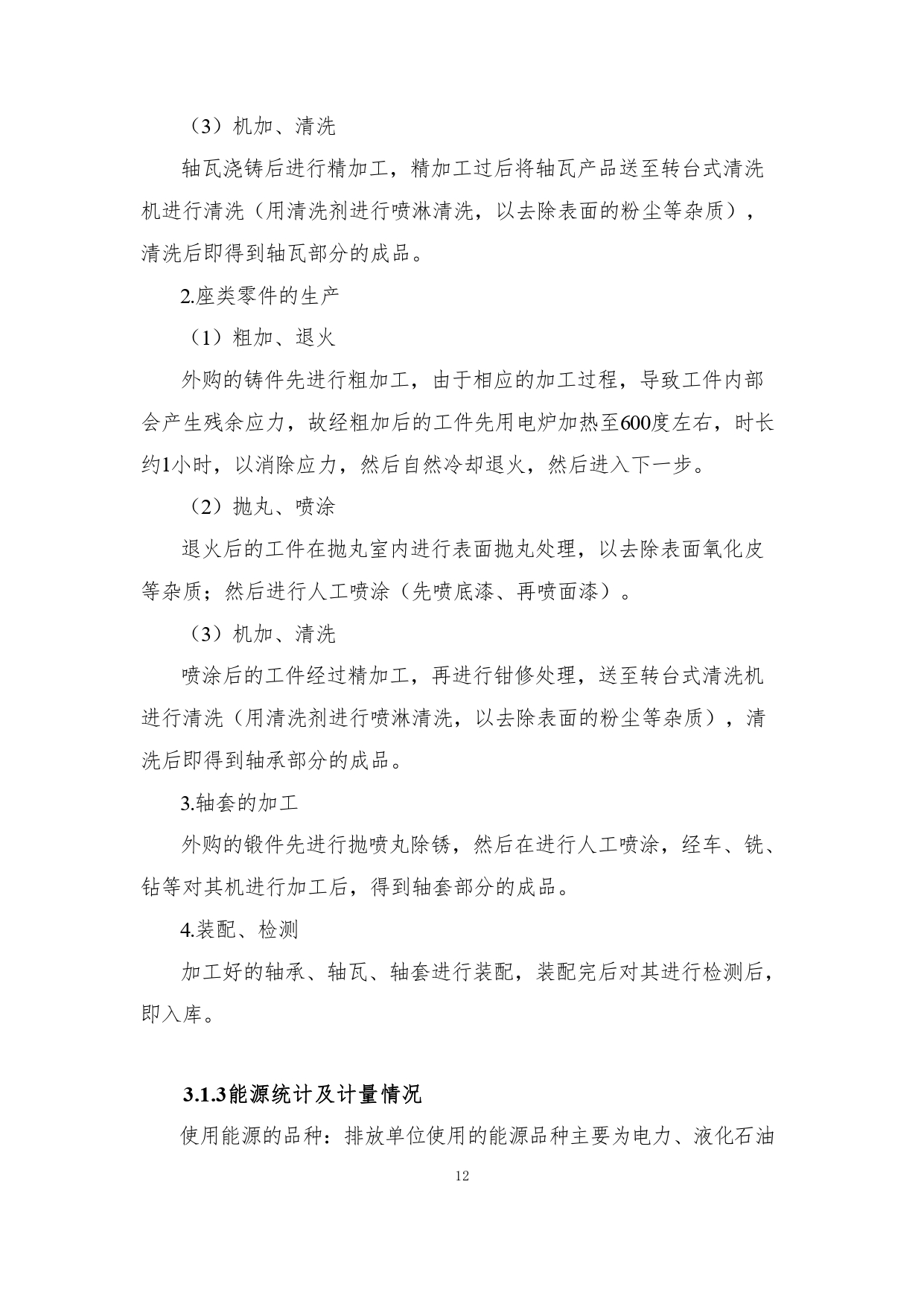 （3）机加、清洗

轴瓦浇铸后进行精加工，精加工过后将轴瓦产品送至转台式清洗机进行清洗（用清洗剂进行喷淋清洗，以去除表面的粉尘等杂质），清洗后即得到轴瓦部分的成品。

2.座类零件的生产

（1）粗加、退火

外购的铸件先进行粗加工，由于相应的加工过程，导致工件内部会产生残余应力，故经粗加后的工件先用电炉加热至600度左右，时长约1小时，以消除应力，然后自然冷却退火，然后进入下一步。

（2）抛丸、喷涂

退火后的工件在抛丸室内进行表面抛丸处理，以去除表面氧化皮等杂质；然后进行人工喷涂（先喷底漆、再喷面漆）。

（3）机加、清洗

喷涂后的工件经过精加工，再进行钳修处理，送至转台式清洗机进行清洗（用清洗剂进行喷淋清洗，以去除表面的粉尘等杂质），清洗后即得到轴承部分的成品。

3.轴套的加工

外购的锻件先进行抛喷丸除锈，然后在进行人工喷涂，经车、铣、钻等对其机进行加工后，得到轴套部分的成品。

4.装配、检测

加工好的轴承、轴瓦、轴套进行装配，装配完后对其进行检测后，即入库。

3.1.3能源统计及计量情况

使用能源的品种：排放单位使用的能源品种主要为电力、液化石油

12